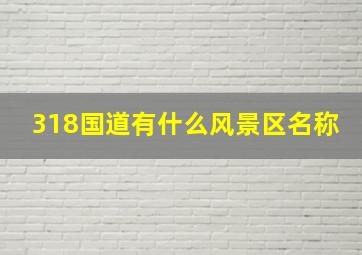 318国道有什么风景区名称